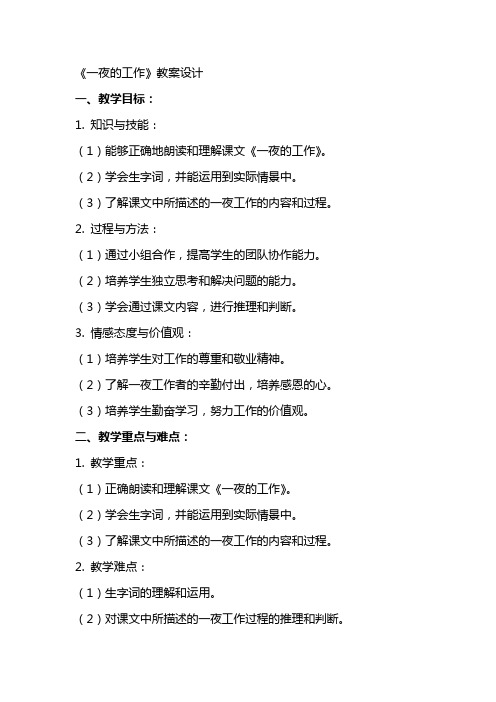 《一夜的工作》教案设计

一、教学目标：

1. 知识与技能：

（1）能够正确地朗读和理解课文《一夜的工作》。

（2）学会生字词，并能运用到实际情景中。

（3）了解课文中所描述的一夜工作的内容和过程。

2. 过程与方法：

（1）通过小组合作，提高学生的团队协作能力。

（2）培养学生独立思考和解决问题的能力。

（3）学会通过课文内容，进行推理和判断。

3. 情感态度与价值观：

（1）培养学生对工作的尊重和敬业精神。

（2）了解一夜工作者的辛勤付出，培养感恩的心。

（3）培养学生勤奋学习，努力工作的价值观。

二、教学重点与难点：

1. 教学重点：

（1）正确朗读和理解课文《一夜的工作》。

（2）学会生字词，并能运用到实际情景中。

（3）了解课文中所描述的一夜工作的内容和过程。

2. 教学难点：

（1）生字词的理解和运用。

（2）对课文中所描述的一夜工作过程的推理和判断。